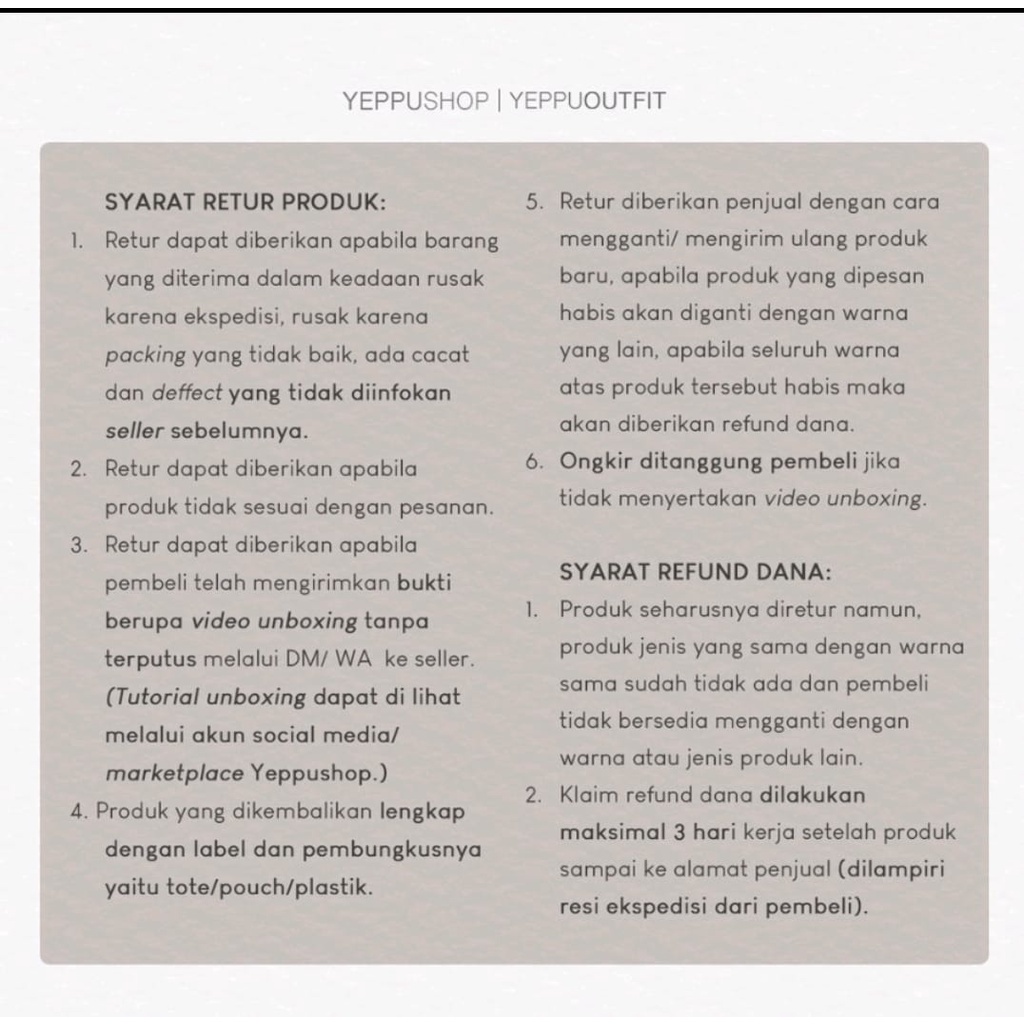 YEPPUSHOP | YEPPUOUTFIT

SYARAT RETUR PRODUK:

1. Retur dapat diberikan apabila barang yang diterima dalam keadaan rusak karena ekspedisi, rusak karena packing yang tidak baik, ada cacat dan deffect yang tidak diinfokan seller sebelumnya.
2. Retur dapat diberikan apabila produk tidak sesuai dengan pesanan.
3. Retur dapat diberikan apabila pembeli telah mengirimkan bukti berupa video unboxing tanpa terputus melalui DM/ WA ke seller. (Tutorial unboxing dapat di lihat melalui akun social media/ marketplace Yeppushop.)
4. Produk yang dikembalikan lengkap dengan label dan pembungkusnya yaitu tote/pouch/plastik.
5. Retur diberikan penjual dengan cara mengganti/ mengirim ulang produk baru, apabila produk yang dipesan habis akan diganti dengan warna yang lain, apabila seluruh warna atas produk tersebut habis maka akan diberikan refund dana.
6. Ongkir ditanggung pembeli jika tidak menyertakan video unboxing.

SYARAT REFUND DANA:

1. Produk seharusnya diretur namun, produk jenis yang sama dengan warna sama sudah tidak ada dan pembeli tidak bersedia mengganti dengan warna atau jenis produk lain.
2. Klaim refund dana dilakukan maksimal 3 hari kerja setelah produk sampai ke alamat penjual (dilampiri resi ekspedisi dari pembeli).